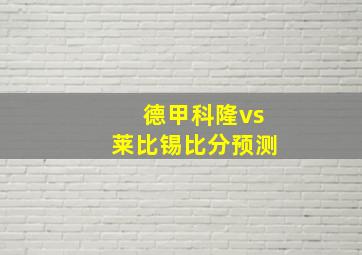 德甲科隆vs
莱比锡比分预测